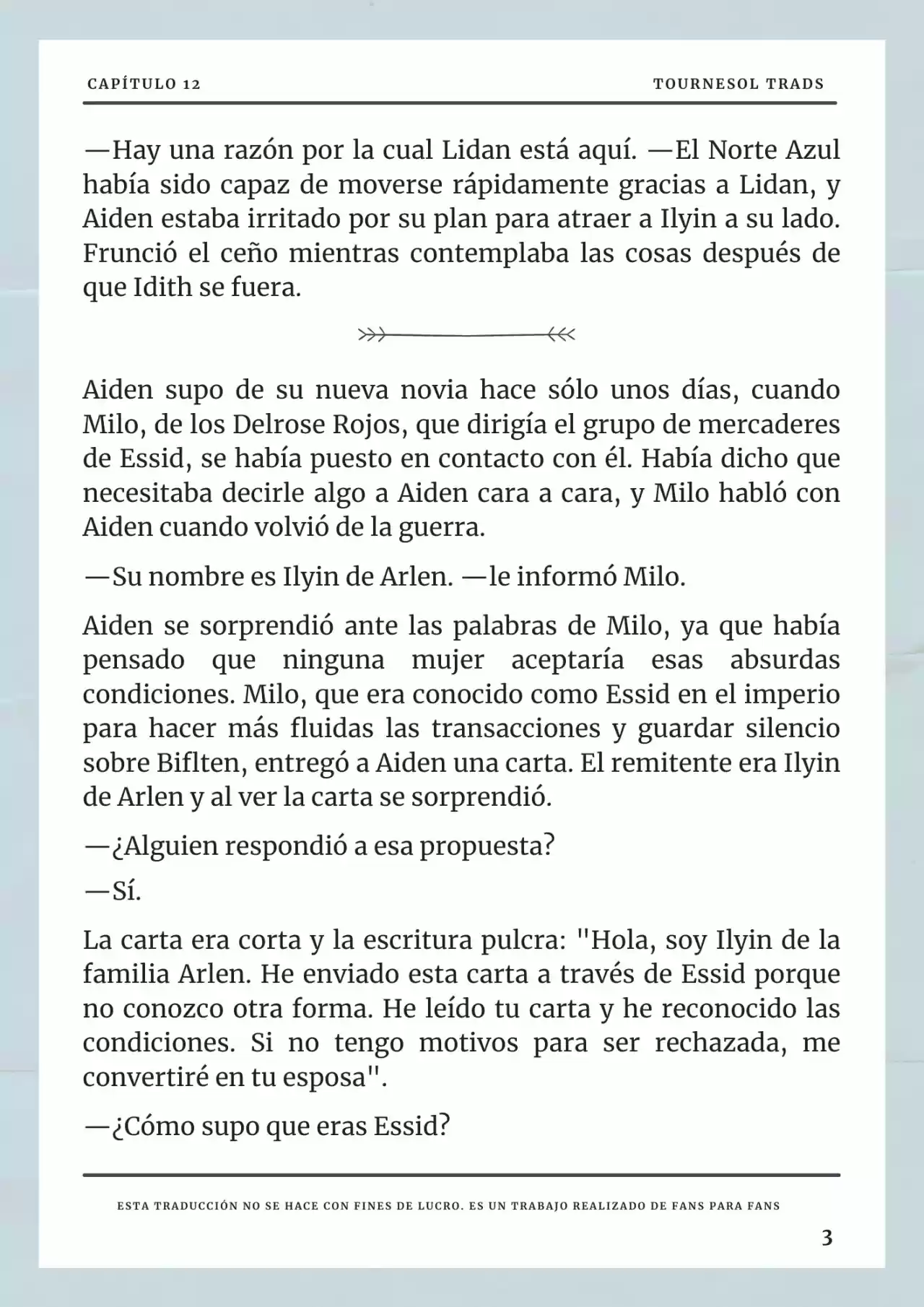 CAPÍTULO 12

TOURNESOL TRADS

—Hay una razón por la cual Lidan está aquí. —El Norte Azul había sido capaz de moverse rápidamente gracias a Lidan, y Aiden estaba irritado por su plan para atraer a Ilyin a su lado. Frunció el ceño mientras contemplaba las cosas después de que Idith se fuera.

Aiden supo de su nueva novia hace sólo unos días, cuando Milo, de los Delrose Rojos, que dirigía el grupo de mercaderes de Essid, se había puesto en contacto con él. Había dicho que necesitaba decirle algo a Aiden cara a cara, y Milo habló con Aiden cuando volvió de la guerra.

—Su nombre es Ilyin de Arlen. —le informó Milo.

Aiden se sorprendió ante las palabras de Milo, ya que había pensado que ninguna mujer aceptaría esas absurdas condiciones. Milo, que era conocido como Essid en el imperio para hacer más fluidas las transacciones y guardar silencio sobre Biflten, entregó a Aiden una carta. El remitente era Ilyin de Arlen y al ver la carta se sorprendió.

—¿Alguien respondió a esa propuesta?

—Sí.

La carta era corta y la escritura pulcra: "Hola, soy Ilyin de la familia Arlen. He enviado esta carta a través de Essid porque no conozco otra forma. He leído tu carta y he reconocido las condiciones. Si no tengo motivos para ser rechazada, me convertiré en tu esposa".

—¿Cómo supo que eras Essid?

ESTA TRADUCCIÓN NO SE HACE CON FINES DE LUCRO. ES UN TRABAJO REALIZADO DE FANS PARA FANS

3